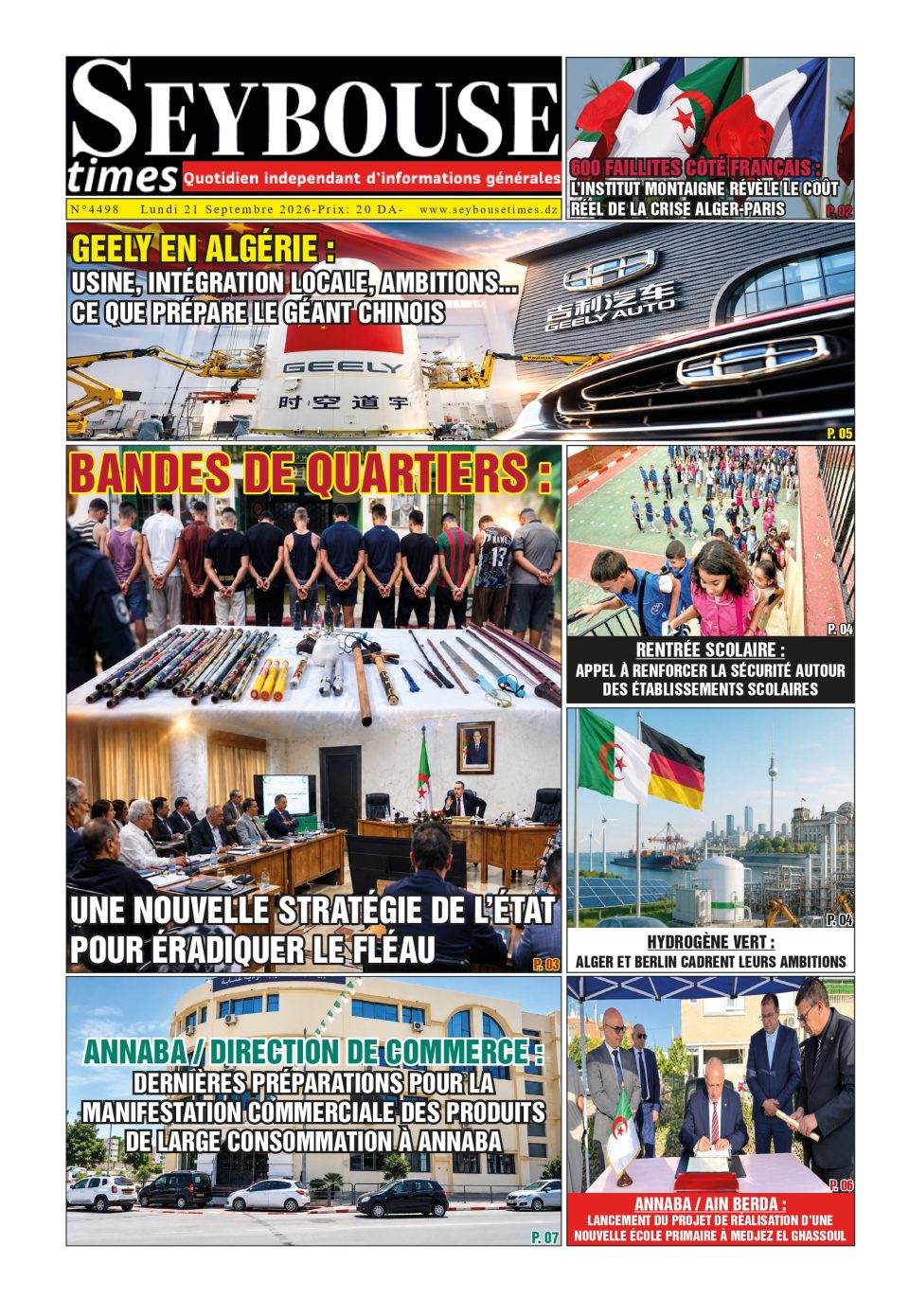 SEYBOUSE
times
Quotidien independant d'informations générales

N°4498 Lundi 21 Septembre 2026-Prix: 20 DA- www.seybousetimes.dz

600 FAILLITES CÔTÉ FRANÇAIS :
L'INSTITUT MONTAIGNE RÉVÈLE LE COÛT RÉEL DE LA CRISE ALGER-PARIS
P. 02

GEELY EN ALGÉRIE :
USINE, INTÉGRATION LOCALE, AMBITIONS... CE QUE PRÉPARE LE GÉANT CHINOIS

吉利汽车
GEELY AUTO
GEELY
时空道宇
P. 05

BANDES DE QUARTIERS :

UNE NOUVELLE STRATÉGIE DE L'ÉTAT POUR ÉRADIQUER LE FLÉAU
P. 03

P. 04
RENTRÉE SCOLAIRE :
APPEL À RENFORCER LA SÉCURITÉ AUTOUR DES ÉTABLISSEMENTS SCOLAIRES

P. 04
HYDROGÈNE VERT :
ALGER ET BERLIN CADRENT LEURS AMBITIONS

ANNABA / DIRECTION DE COMMERCE :
DERNIÈRES PRÉPARATIONS POUR LA MANIFESTATION COMMERCIALE DES PRODUITS DE LARGE CONSOMMATION À ANNABA
P. 07

P. 06
ANNABA / AIN BERDA :
LANCEMENT DU PROJET DE RÉALISATION D'UNE NOUVELLE ÉCOLE PRIMAIRE À MEDJEZ EL GHASSOUL